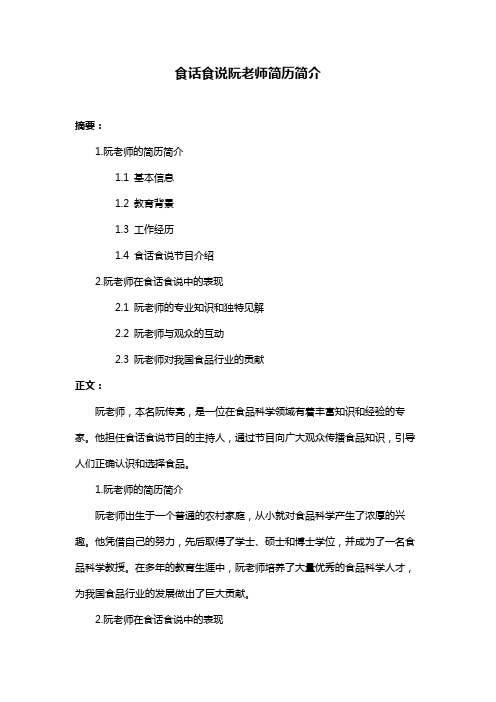 食话食说阮老师简历简介

摘要：

1.阮老师的简历简介

1.1 基本信息

1.2 教育背景

1.3 工作经历

1.4 食话食说节目介绍

2.阮老师在食话食说中的表现

2.1 阮老师的专业知识和独特见解

2.2 阮老师与观众的互动

2.3 阮老师对我国食品行业的贡献

正文：

阮老师，本名阮传亮，是一位在食品科学领域有着丰富知识和经验的专家。他担任食话食说节目的主持人，通过节目向广大观众传播食品知识，引导人们正确认识和选择食品。

1.阮老师的简历简介

阮老师出生于一个普通的农村家庭，从小就对食品科学产生了浓厚的兴趣。他凭借自己的努力，先后取得了学士、硕士和博士学位，并成为了一名食品科学教授。在多年的教育生涯中，阮老师培养了大量优秀的食品科学人才，为我国食品行业的发展做出了巨大贡献。

2.阮老师在食话食说中的表现